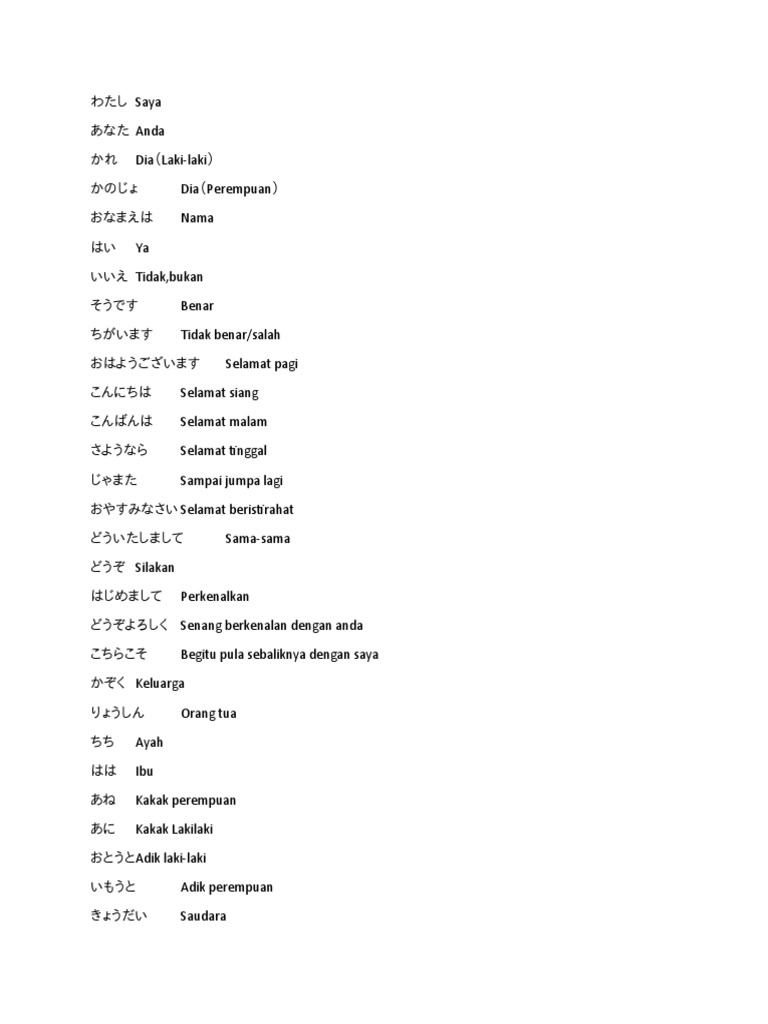 わたし Saya

あなた Anda

かれ Dia（Laki-laki）

かのじょ Dia（Perempuan）

おなまえは Nama

はい Ya

いいえ Tidak,bukan

そうです Benar

ちがいます Tidak benar/salah

おはようございます Selamat pagi

こんにちは Selamat siang

こんばんは Selamat malam

さようなら Selamat tinggal

じゃまた Sampai jumpa lagi

おやすみなさい Selamat beristirahat

どういたしまして Sama-sama

どうぞ Silakan

はじめまして Perkenalkan

どうぞよろしく Senang berkenalan dengan anda

こちらこそ Begitu pula sebaliknya dengan saya

かぞく Keluarga

りょうしん Orang tua

ちち Ayah

はは Ibu

あね Kakak perempuan

あに Kakak Lakilaki

おとうとAdik laki-laki

いもうと Adik perempuan

きょうだい Saudara